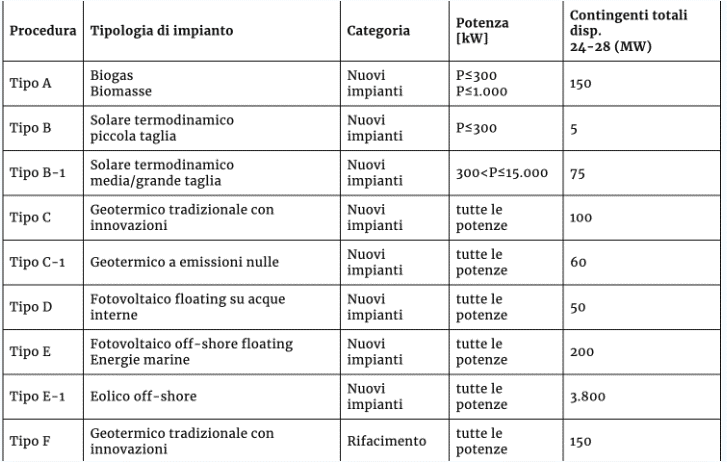 | Procedura | Tipologia di impianto | Categoria | Potenza [kW] | Contingenti totali disp. 24-28 (MW) |
|---|---|---|---|---|
| Tipo A | Biogas Biomasse | Nuovi impianti | P≤300 P≤1.000 | 150 |
| Tipo B | Solare termodinamico piccola taglia | Nuovi impianti | P≤300 | 5 |
| Tipo B-1 | Solare termodinamico media/grande taglia | Nuovi impianti | 300<P≤15.000 | 75 |
| Tipo C | Geotermico tradizionale con innovazioni | Nuovi impianti | tutte le potenze | 100 |
| Tipo C-1 | Geotermico a emissioni nulle | Nuovi impianti | tutte le potenze | 60 |
| Tipo D | Fotovoltaico floating su acque interne | Nuovi impianti | tutte le potenze | 50 |
| Tipo E | Fotovoltaico off-shore floating Energie marine | Nuovi impianti | tutte le potenze | 200 |
| Tipo E-1 | Eolico off-shore | Nuovi impianti | tutte le potenze | 3.800 |
| Tipo F | Geotermico tradizionale con innovazioni | Rifacimento | tutte le potenze | 150 |